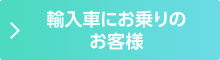 輸入車にお乗りの
お客様